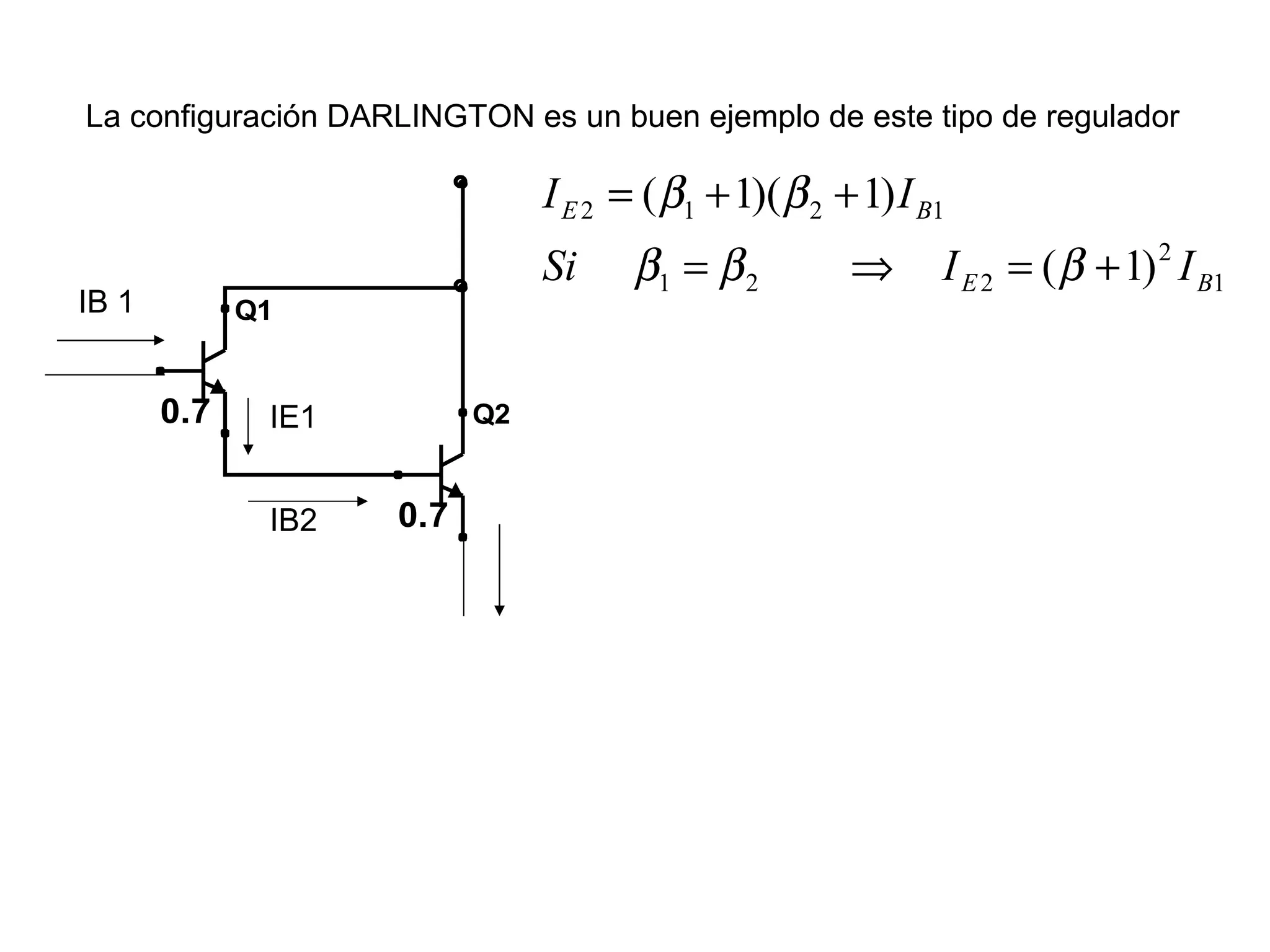 La configuración DARLINGTON es un buen ejemplo de este tipo de regulador

$I_{E2} = (\beta_1 + 1)(\beta_2 + 1)I_{B1}$

$Si \quad \beta_1 = \beta_2 \quad \Rightarrow \quad I_{E2} = (\beta + 1)^2 I_{B1}$

IB 1

Q1

0.7

IE1

Q2

IB2

0.7